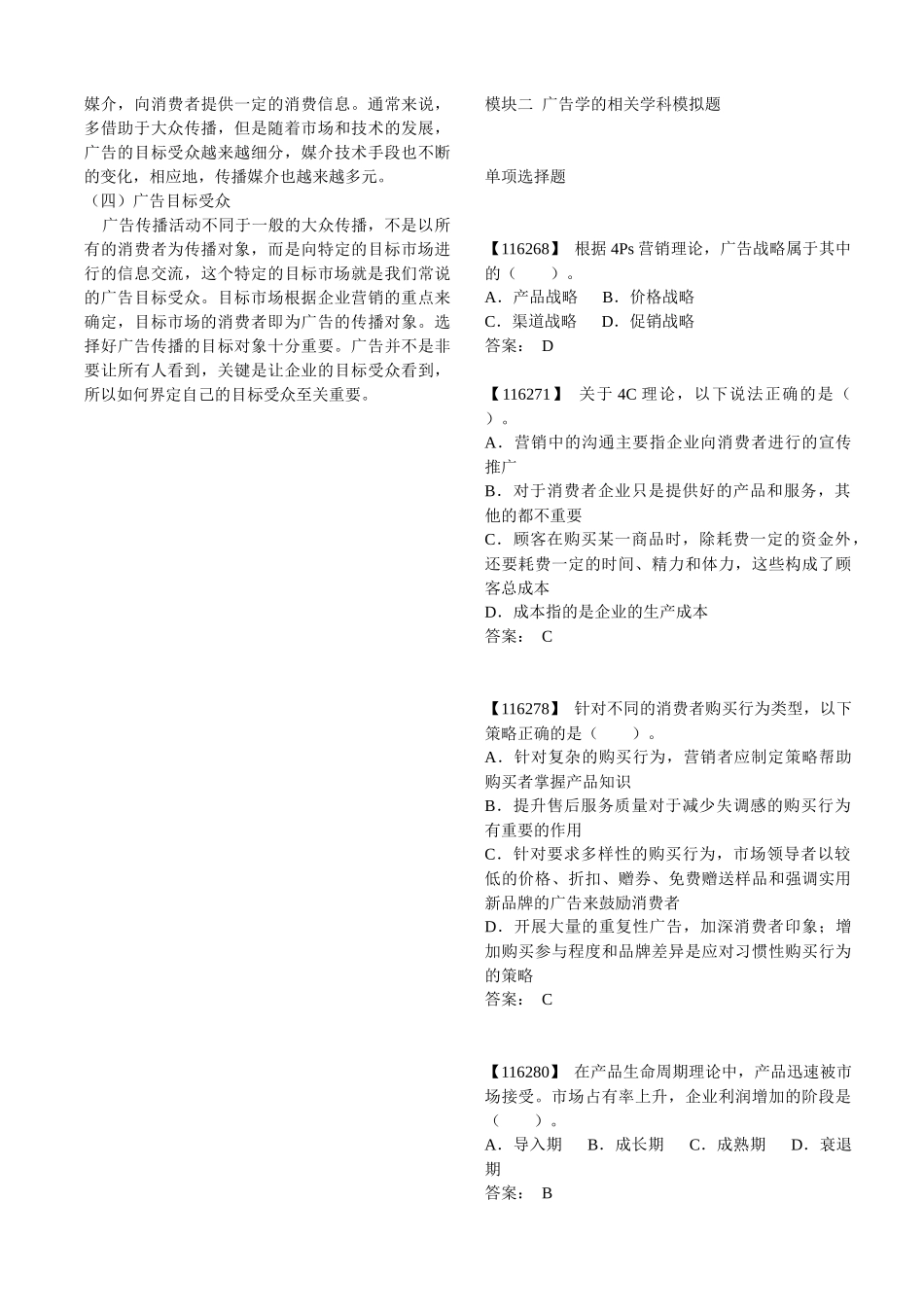 媒介，向消费者提供一定的消费信息。通常来说，多借助于大众传播，但是随着市场和技术的发展，广告的目标受众越来越细分，媒介技术手段也不断的变化，相应地，传播媒介也越来越多元。
（四）广告目标受众
广告传播活动不同于一般的大众传播，不是以所有的消费者为传播对象，而是向特定的目标市场进行的信息交流，这个特定的目标市场就是我们常说的广告目标受众。目标市场根据企业营销的重点来确定，目标市场的消费者即为广告的传播对象。选择好广告传播的目标对象十分重要。广告并不是非要让所有人看到，关键是让企业的目标受众看到，所以如何界定自己的目标受众至关重要。

模块二 广告学的相关学科模拟题

单项选择题

【116268】 根据 4Ps 营销理论，广告战略属于其中的（　　）。
A．产品战略　B．价格战略
C．渠道战略　D．促销战略
答案： D

【116271】 关于 4C 理论，以下说法正确的是（　　）。
A．营销中的沟通主要指企业向消费者进行的宣传推广
B．对于消费者企业只是提供好的产品和服务，其他的都不重要
C．顾客在购买某一商品时，除耗费一定的资金外，还要耗费一定的时间、精力和体力，这些构成了顾客总成本
D．成本指的是企业的生产成本
答案： C

【116278】 针对不同的消费者购买行为类型，以下策略正确的是（　　）。
A．针对复杂的购买行为，营销者应制定策略帮助购买者掌握产品知识
B．提升售后服务质量对于减少失调感的购买行为有重要的作用
C．针对要求多样性的购买行为，市场领导者以较低的价格、折扣、赠券、免费赠送样品和强调实用新品牌的广告来鼓励消费者
D．开展大量的重复性广告，加深消费者印象；增加购买参与程度和品牌差异是应对习惯性购买行为的策略
答案： C

【116280】 在产品生命周期理论中，产品迅速被市场接受。市场占有率上升，企业利润增加的阶段是（　　）。
A．导入期　B．成长期　C．成熟期　D．衰退期
答案： B